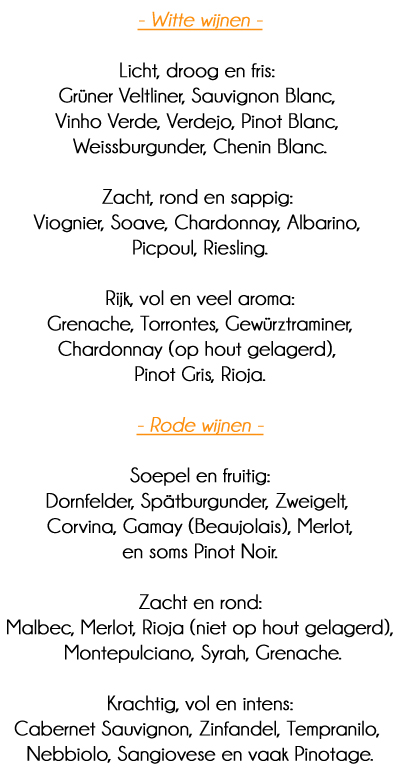 - Witte wijnen -

Licht, droog en fris:
Grüner Veltliner, Sauvignon Blanc, Vinho Verde, Verdejo, Pinot Blanc, Weissburgunder, Chenin Blanc.

Zacht, rond en sappig:
Viognier, Soave, Chardonnay, Albarino, Picpoul, Riesling.

Rijk, vol en veel aroma:
Grenache, Torrontes, Gewürztraminer, Chardonnay (op hout gelagerd), Pinot Gris, Rioja.

- Rode wijnen -

Soepel en fruitig:
Dornfelder, Spätburgunder, Zweigelt, Corvina, Gamay (Beaujolais), Merlot, en soms Pinot Noir.

Zacht en rond:
Malbec, Merlot, Rioja (niet op hout gelagerd), Montepulciano, Syrah, Grenache.

Krachtig, vol en intens:
Cabernet Sauvignon, Zinfandel, Tempranilo, Nebbiolo, Sangiovese en vaak Pinotage.